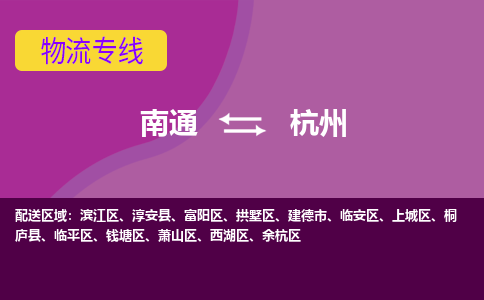 物流专线

南通 杭州

配送区域：滨江区、淳安县、富阳区、拱墅区、建德市、临安区、上城区、桐庐县、临平区、钱塘区、萧山区、西湖区、余杭区